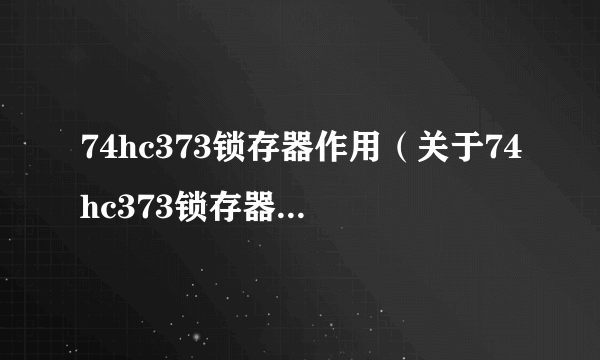 74hc373锁存器作用（关于74hc373锁存器...